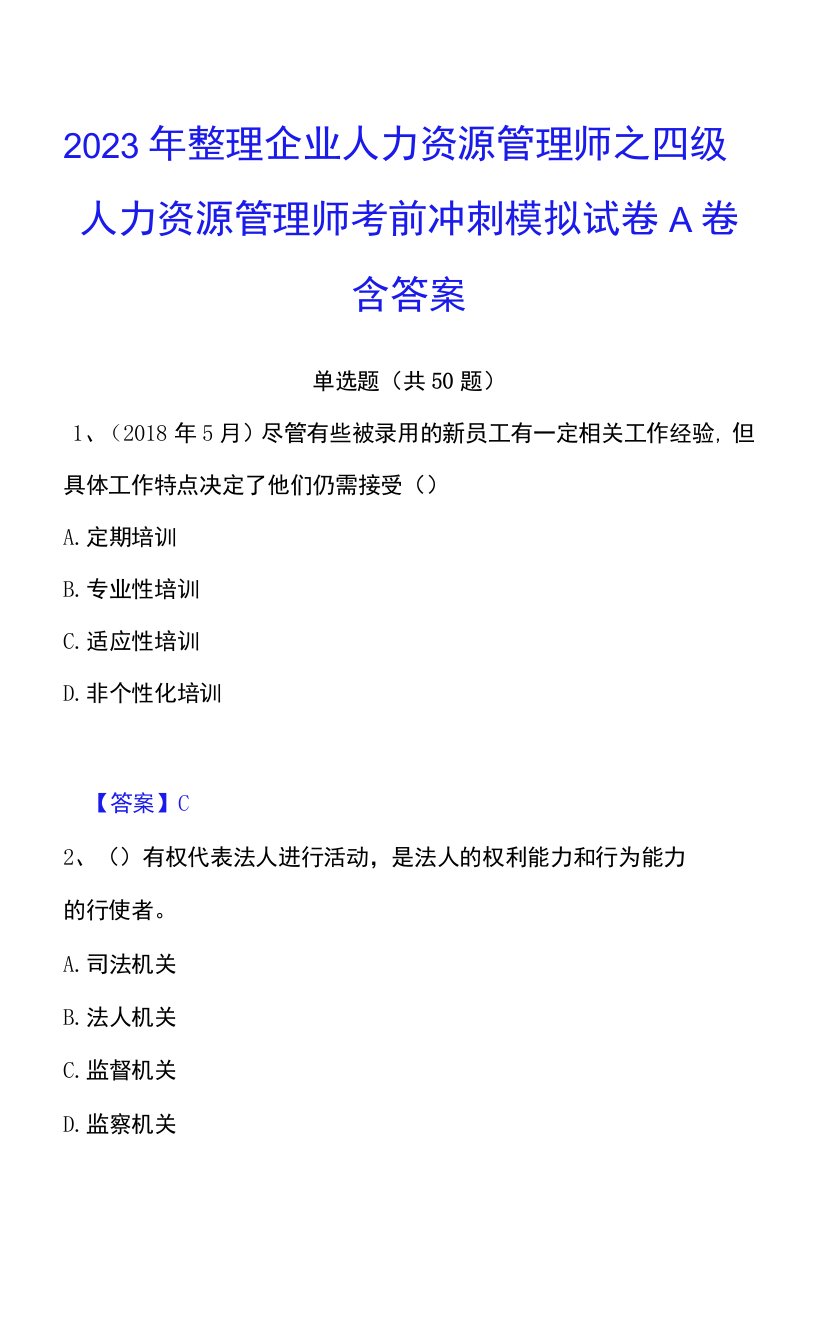 2023年整理企业人力资源管理师之四级人力资源管理师考前冲刺模拟试卷A卷含答案

单选题（共50题）

1、（2018年5月）尽管有些被录用的新员工有一定相关工作经验，但具体工作特点决定了他们仍需接受（）

A.定期培训

B.专业性培训

C.适应性培训

D.非个性化培训

【答案】C

2、（）有权代表法人进行活动，是法人的权利能力和行为能力的行使者。

A.司法机关

B.法人机关

C.监督机关

D.监察机关